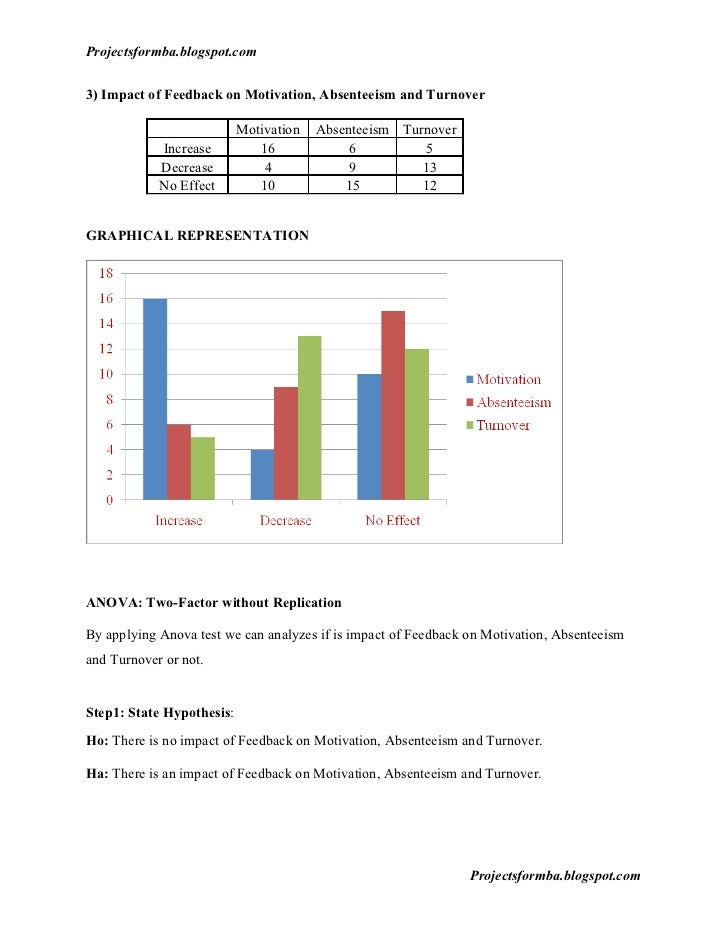 Projectsformba.blogspot.com

3) Impact of Feedback on Motivation, Absenteeism and Turnover

| | Motivation | Absenteeism | Turnover |
|---|---|---|---|
| Increase | 16 | 6 | 5 |
| Decrease | 4 | 9 | 13 |
| No Effect | 10 | 15 | 12 |

GRAPHICAL REPRESENTATION

18
16
14
12
10
8
6
4
2
0
Increase
Decrease
No Effect
Motivation
Absenteeism
Turnover

ANOVA: Two-Factor without Replication

By applying Anova test we can analyzes if is impact of Feedback on Motivation, Absenteeism and Turnover or not.

Step1: State Hypothesis:

Ho: There is no impact of Feedback on Motivation, Absenteeism and Turnover.

Ha: There is an impact of Feedback on Motivation, Absenteeism and Turnover.

Projectsformba.blogspot.com